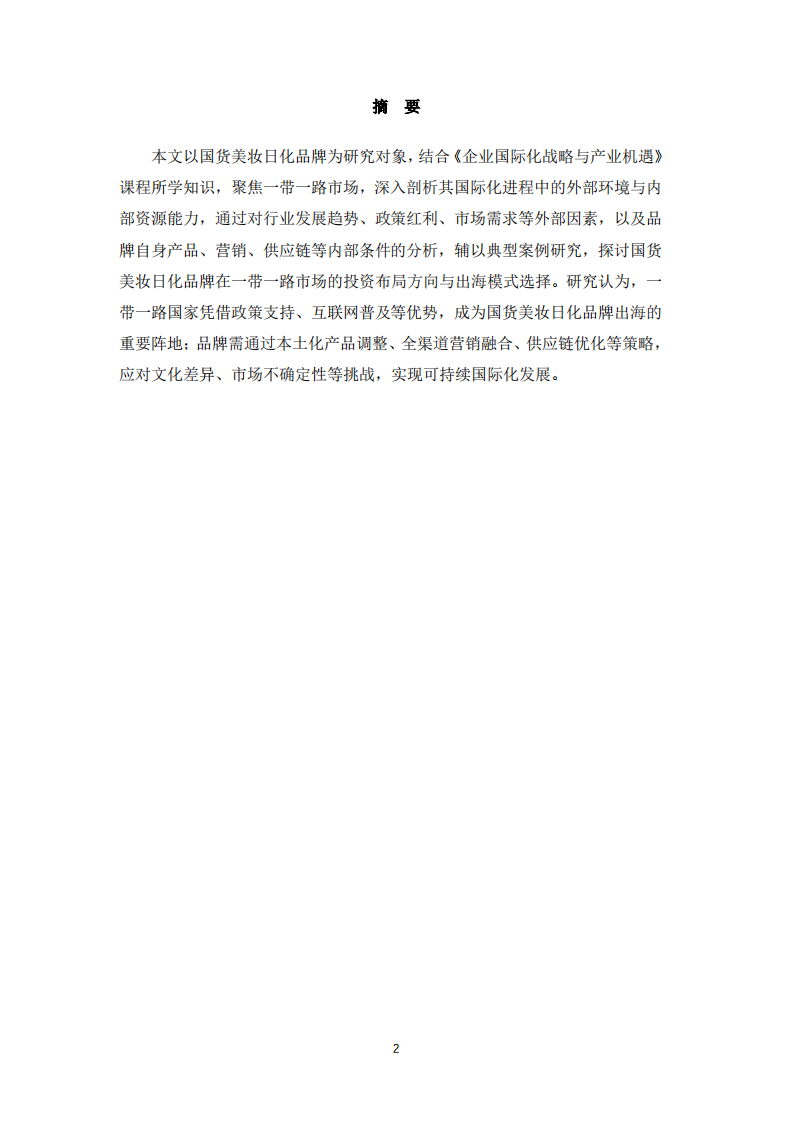 摘　要

本文以国货美妆日化品牌为研究对象，结合《企业国际化战略与产业机遇》课程所学知识，聚焦一带一路市场，深入剖析其国际化进程中的外部环境与内部资源能力，通过对行业发展趋势、政策红利、市场需求等外部因素，以及品牌自身产品、营销、供应链等内部条件的分析，辅以典型案例研究，探讨国货美妆日化品牌在一带一路市场的投资布局方向与出海模式选择。研究认为，一带一路国家凭借政策支持、互联网普及等优势，成为国货美妆日化品牌出海的重要阵地；品牌需通过本土化产品调整、全渠道营销融合、供应链优化等策略，应对文化差异、市场不确定性等挑战，实现可持续国际化发展。

2